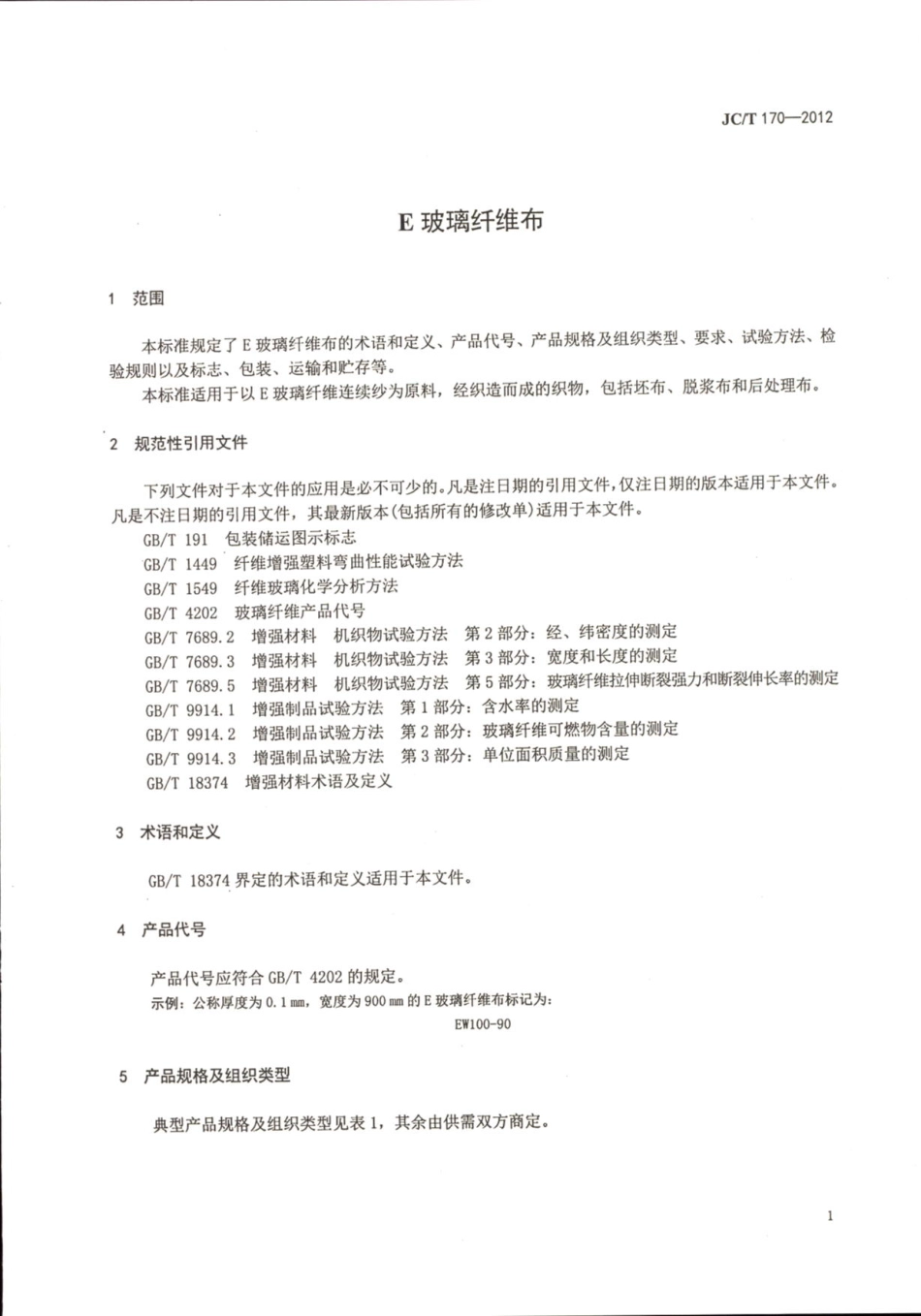 JC/T 170—2012

E 玻璃纤维布

1 范围

本标准规定了 E 玻璃纤维布的术语和定义、产品代号、产品规格及组织类型、要求、试验方法、检验规则以及标志、包装、运输和贮存等。

本标准适用于以 E 玻璃纤维连续纱为原料，经织造而成的织物，包括坯布、脱浆布和后处理布。

2 规范性引用文件

下列文件对于本文件的应用是必不可少的。凡是注日期的引用文件，仅注日期的版本适用于本文件。凡是不注日期的引用文件，其最新版本(包括所有的修改单)适用于本文件。

GB/T 191 包装储运图示标志

GB/T 1449 纤维增强塑料弯曲性能试验方法

GB/T 1549 纤维玻璃化学分析方法

GB/T 4202 玻璃纤维产品代号

GB/T 7689.2 增强材料 机织物试验方法 第 2 部分：经、纬密度的测定

GB/T 7689.3 增强材料 机织物试验方法 第 3 部分：宽度和长度的测定

GB/T 7689.5 增强材料 机织物试验方法 第 5 部分：玻璃纤维拉伸断裂强力和断裂伸长率的测定

GB/T 9914.1 增强制品试验方法 第 1 部分：含水率的测定

GB/T 9914.2 增强制品试验方法 第 2 部分：玻璃纤维可燃物含量的测定

GB/T 9914.3 增强制品试验方法 第 3 部分：单位面积质量的测定

GB/T 18374 增强材料术语及定义

3 术语和定义

GB/T 18374 界定的术语和定义适用于本文件。

4 产品代号

产品代号应符合 GB/T 4202 的规定。

示例：公称厚度为 0.1 mm，宽度为 900 mm 的 E 玻璃纤维布标记为：

EW100-90

5 产品规格及组织类型

典型产品规格及组织类型见表 1，其余由供需双方商定。

1